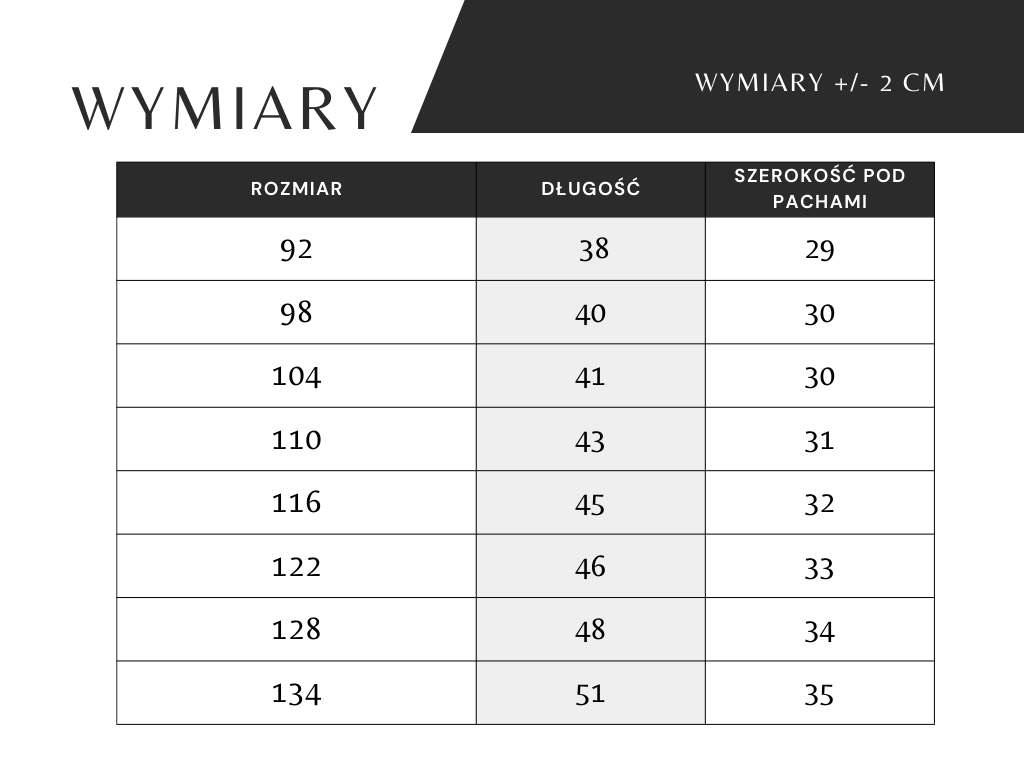 WYMIARY

WYMIARY +/- 2 CM

| ROZMIAR | DŁUGOŚĆ | SZEROKOŚĆ POD PACHAMI |
|---|---|---|
| 92 | 38 | 29 |
| 98 | 40 | 30 |
| 104 | 41 | 30 |
| 110 | 43 | 31 |
| 116 | 45 | 32 |
| 122 | 46 | 33 |
| 128 | 48 | 34 |
| 134 | 51 | 35 |